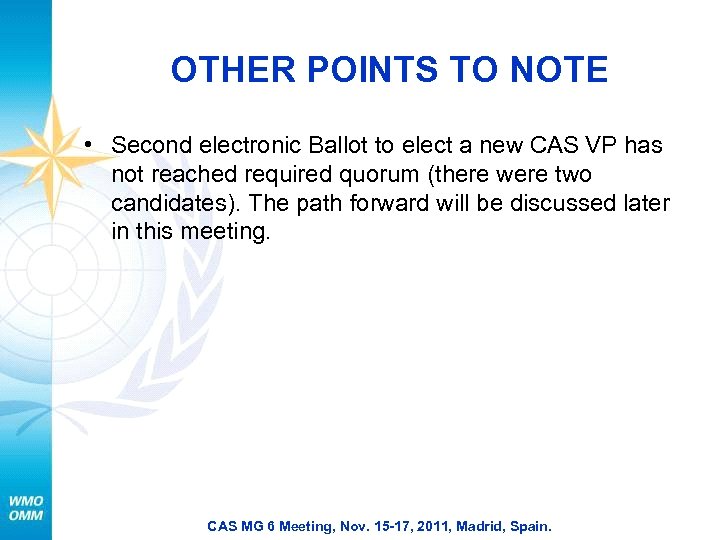 OTHER POINTS TO NOTE

• Second electronic Ballot to elect a new CAS VP has not reached required quorum (there were two candidates). The path forward will be discussed later in this meeting.

WMO
OMM

CAS MG 6 Meeting, Nov. 15-17, 2011, Madrid, Spain.